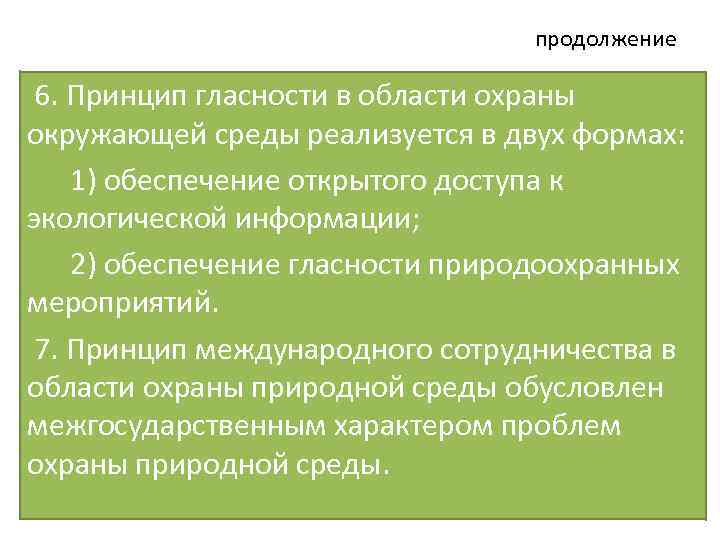 продолжение

6. Принцип гласности в области охраны окружающей среды реализуется в двух формах:

1) обеспечение открытого доступа к экологической информации;

2) обеспечение гласности природоохранных мероприятий.

7. Принцип международного сотрудничества в области охраны природной среды обусловлен межгосударственным характером проблем охраны природной среды.